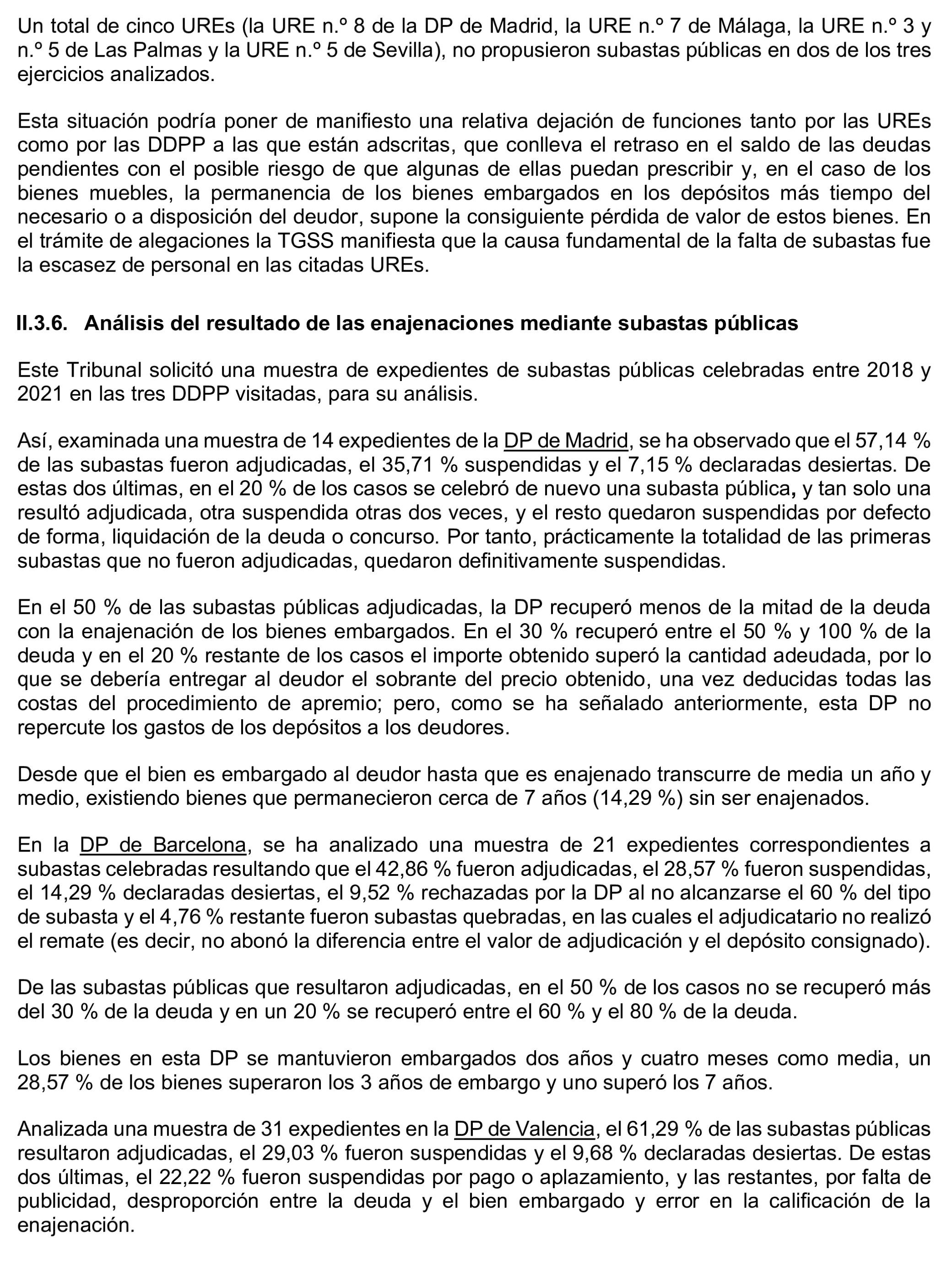 Un total de cinco UREs (la URE n.º 8 de la DP de Madrid, la URE n.º 7 de Málaga, la URE n.º 3 y n.º 5 de Las Palmas y la URE n.º 5 de Sevilla), no propusieron subastas públicas en dos de los tres ejercicios analizados.

Esta situación podría poner de manifiesto una relativa dejación de funciones tanto por las UREs como por las DDPP a las que están adscritas, que conlleva el retraso en el saldo de las deudas pendientes con el posible riesgo de que algunas de ellas puedan prescribir y, en el caso de los bienes muebles, la permanencia de los bienes embargados en los depósitos más tiempo del necesario o a disposición del deudor, supone la consiguiente pérdida de valor de estos bienes. En el trámite de alegaciones la TGSS manifiesta que la causa fundamental de la falta de subastas fue la escasez de personal en las citadas UREs.

II.3.6. Análisis del resultado de las enajenaciones mediante subastas públicas

Este Tribunal solicitó una muestra de expedientes de subastas públicas celebradas entre 2018 y 2021 en las tres DDPP visitadas, para su análisis.

Así, examinada una muestra de 14 expedientes de la DP de Madrid, se ha observado que el 57,14 % de las subastas fueron adjudicadas, el 35,71 % suspendidas y el 7,15 % declaradas desiertas. De estas dos últimas, en el 20 % de los casos se celebró de nuevo una subasta pública, y tan solo una resultó adjudicada, otra suspendida otras dos veces, y el resto quedaron suspendidas por defecto de forma, liquidación de la deuda o concurso. Por tanto, prácticamente la totalidad de las primeras subastas que no fueron adjudicadas, quedaron definitivamente suspendidas.

En el 50 % de las subastas públicas adjudicadas, la DP recuperó menos de la mitad de la deuda con la enajenación de los bienes embargados. En el 30 % recuperó entre el 50 % y 100 % de la deuda y en el 20 % restante de los casos el importe obtenido superó la cantidad adeudada, por lo que se debería entregar al deudor el sobrante del precio obtenido, una vez deducidas todas las costas del procedimiento de apremio; pero, como se ha señalado anteriormente, esta DP no repercute los gastos de los depósitos a los deudores.

Desde que el bien es embargado al deudor hasta que es enajenado transcurre de media un año y medio, existiendo bienes que permanecieron cerca de 7 años (14,29 %) sin ser enajenados.

En la DP de Barcelona, se ha analizado una muestra de 21 expedientes correspondientes a subastas celebradas resultando que el 42,86 % fueron adjudicadas, el 28,57 % fueron suspendidas, el 14,29 % declaradas desiertas, el 9,52 % rechazadas por la DP al no alcanzarse el 60 % del tipo de subasta y el 4,76 % restante fueron subastas quebradas, en las cuales el adjudicatario no realizó el remate (es decir, no abonó la diferencia entre el valor de adjudicación y el depósito consignado).

De las subastas públicas que resultaron adjudicadas, en el 50 % de los casos no se recuperó más del 30 % de la deuda y en un 20 % se recuperó entre el 60 % y el 80 % de la deuda.

Los bienes en esta DP se mantuvieron embargados dos años y cuatro meses como media, un 28,57 % de los bienes superaron los 3 años de embargo y uno superó los 7 años.

Analizada una muestra de 31 expedientes en la DP de Valencia, el 61,29 % de las subastas públicas resultaron adjudicadas, el 29,03 % fueron suspendidas y el 9,68 % declaradas desiertas. De estas dos últimas, el 22,22 % fueron suspendidas por pago o aplazamiento, y las restantes, por falta de publicidad, desproporción entre la deuda y el bien embargado y error en la calificación de la enajenación.